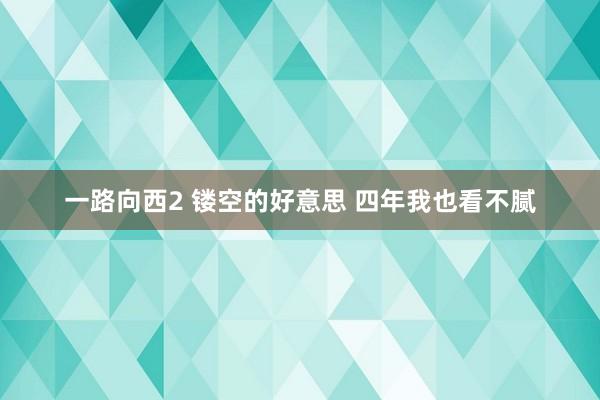 一路向西2 镂空的好意思 四年我也看不腻